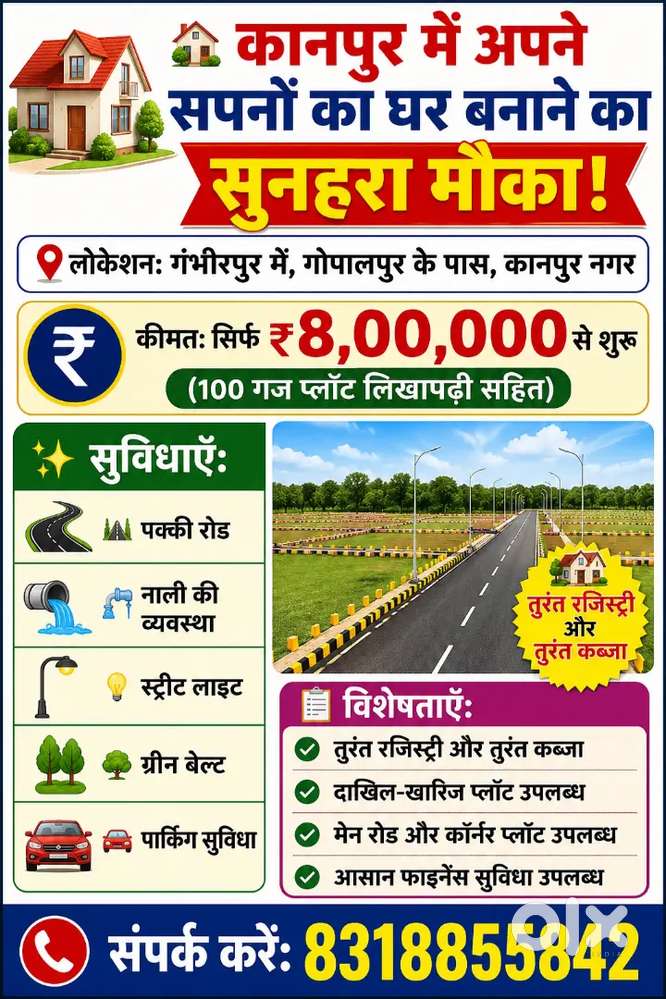 कानपुर में अपने सपनों का घर बनाने का
सुनहरा मौका!

लोकेशन: गंभीरपुर में, गोपालपुर के पास, कानपुर नगर

₹ कीमत: सिर्फ ₹8,00,000 से शुरू
(100 गज प्लॉट लिखापढ़ी सहित)

सुविधाएँ:
पक्की रोड
नाली की व्यवस्था
स्ट्रीट लाइट
ग्रीन बेल्ट
पार्किंग सुविधा

तुरंत रजिस्ट्री और तुरंत कब्जा

विशेषताएँ:
तुरंत रजिस्ट्री और तुरंत कब्जा
दाखिल-खारिज प्लॉट उपलब्ध
मेन रोड और कॉर्नर प्लॉट उपलब्ध
आसान फाइनेंस सुविधा उपलब्ध

संपर्क करें: 8318855842

olx